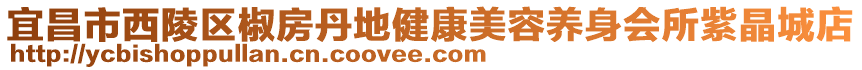 宜昌市西陵区椒房丹地健康美容养身会所紫晶城店
http://ycbishoppullan.cn.coovee.com